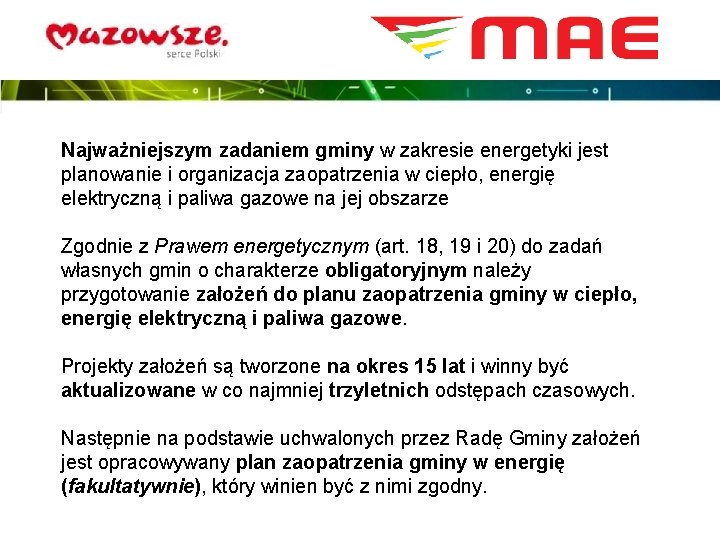 Mazowsze.
serce Polski

MAE

Najważniejszym zadaniem gminy w zakresie energetyki jest planowanie i organizacja zaopatrzenia w ciepło, energię elektryczną i paliwa gazowe na jej obszarze

Zgodnie z Prawem energetycznym (art. 18, 19 i 20) do zadań własnych gmin o charakterze obligatoryjnym należy przygotowanie założeń do planu zaopatrzenia gminy w ciepło, energię elektryczną i paliwa gazowe.

Projekty założeń są tworzone na okres 15 lat i winny być aktualizowane w co najmniej trzyletnich odstępach czasowych.

Następnie na podstawie uchwalonych przez Radę Gminy założeń jest opracowywany plan zaopatrzenia gminy w energię (fakultatywnie), który winien być z nimi zgodny.